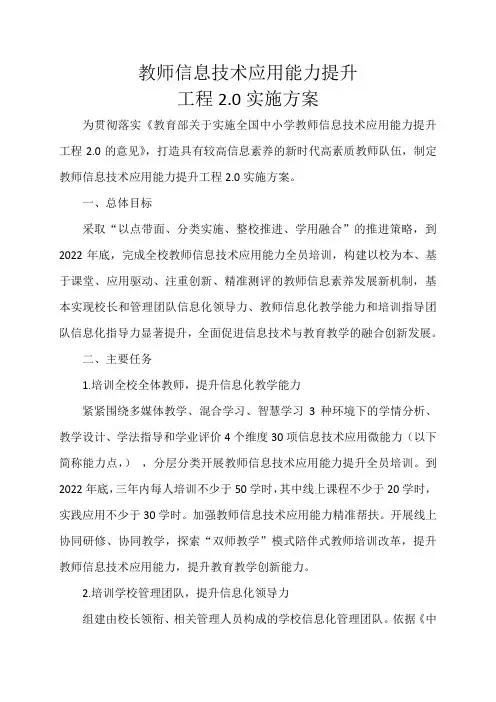 教师信息技术应用能力提升
工程 2.0 实施方案

为贯彻落实《教育部关于实施全国中小学教师信息技术应用能力提升工程 2.0 的意见》，打造具有较高信息素养的新时代高素质教师队伍，制定教师信息技术应用能力提升工程 2.0 实施方案。

一、总体目标

采取“以点带面、分类实施、整校推进、学用融合”的推进策略，到 2022 年底，完成全校教师信息技术应用能力全员培训，构建以校为本、基于课堂、应用驱动、注重创新、精准测评的教师信息素养发展新机制，基本实现校长和管理团队信息化领导力、教师信息化教学能力和培训指导团队信息化指导力显著提升，全面促进信息技术与教育教学的融合创新发展。

二、主要任务

1.培训全校全体教师，提升信息化教学能力

紧紧围绕多媒体教学、混合学习、智慧学习 3 种环境下的学情分析、教学设计、学法指导和学业评价 4 个维度 30 项信息技术应用微能力（以下简称能力点，），分层分类开展教师信息技术应用能力提升全员培训。到 2022 年底，三年内每人培训不少于 50 学时，其中线上课程不少于 20 学时，实践应用不少于 30 学时。加强教师信息技术应用能力精准帮扶。开展线上协同研修、协同教学，探索“双师教学”模式陪伴式教师培训改革，提升教师信息技术应用能力，提升教育教学创新能力。

2.培训学校管理团队，提升信息化领导力

组建由校长领衔、相关管理人员构成的学校信息化管理团队。依据《中